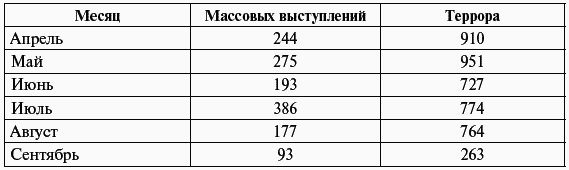 | Месяц | Массовых выступлений | Террора |
|---|---|---|
| Апрель | 244 | 910 |
| Май | 275 | 951 |
| Июнь | 193 | 727 |
| Июль | 386 | 774 |
| Август | 177 | 764 |
| Сентябрь | 93 | 263 |